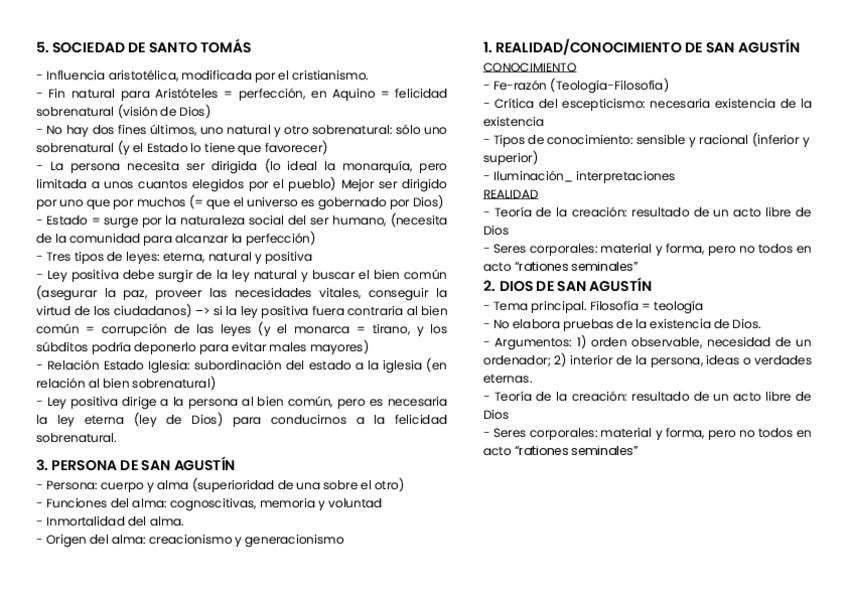 5. SOCIEDAD DE SANTO TOMÁS

- Influencia aristotélica, modificada por el cristianismo.
- Fin natural para Aristóteles = perfección, en Aquino = felicidad sobrenatural (visión de Dios)
- No hay dos fines últimos, uno natural y otro sobrenatural: sólo uno sobrenatural (y el Estado lo tiene que favorecer)
- La persona necesita ser dirigida (lo ideal la monarquía, pero limitada a unos cuantos elegidos por el pueblo) Mejor ser dirigido por uno que por muchos (= que el universo es gobernado por Dios)
- Estado = surge por la naturaleza social del ser humano, (necesita de la comunidad para alcanzar la perfección)
- Tres tipos de leyes: eterna, natural y positiva
- Ley positiva debe surgir de la ley natural y buscar el bien común (asegurar la paz, proveer las necesidades vitales, conseguir la virtud de los ciudadanos) -> si la ley positiva fuera contraria al bien común = corrupción de las leyes (y el monarca = tirano, y los súbditos podría deponerlo para evitar males mayores)
- Relación Estado Iglesia: subordinación del estado a la iglesia (en relación al bien sobrenatural)
- Ley positiva dirige a la persona al bien común, pero es necesaria la ley eterna (ley de Dios) para conducirnos a la felicidad sobrenatural.

3. PERSONA DE SAN AGUSTÍN
- Persona: cuerpo y alma (superioridad de una sobre el otro)
- Funciones del alma: cognoscitivas, memoria y voluntad
- Inmortalidad del alma.
- Origen del alma: creacionismo y generacionismo

1. REALIDAD/CONOCIMIENTO DE SAN AGUSTÍN
CONOCIMIENTO
- Fe-razón (Teología-Filosofía)
- Crítica del escepticismo: necesaria existencia de la existencia
- Tipos de conocimiento: sensible y racional (inferior y superior)
- Iluminación_ interpretaciones
REALIDAD
- Teoría de la creación: resultado de un acto libre de Dios
- Seres corporales: material y forma, pero no todos en acto "rationes seminales"

2. DIOS DE SAN AGUSTÍN
- Tema principal. Filosofía = teología
- No elabora pruebas de la existencia de Dios.
- Argumentos: 1) orden observable, necesidad de un ordenador; 2) interior de la persona, ideas o verdades eternas.
- Teoría de la creación: resultado de un acto libre de Dios
- Seres corporales: material y forma, pero no todos en acto "rationes seminales"